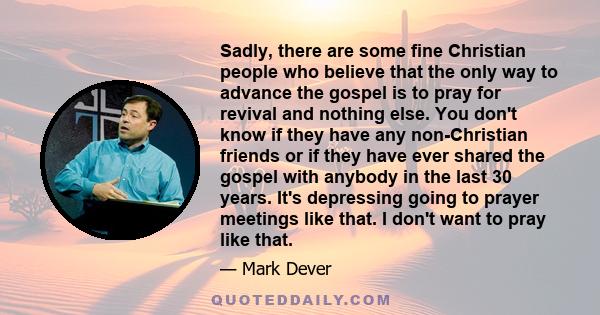 Sadly, there are some fine Christian people who believe that the only way to advance the gospel is to pray for revival and nothing else. You don't know if they have any non-Christian friends or if they have ever shared the gospel with anybody in the last 30 years. It's depressing going to prayer meetings like that. I don't want to pray like that.

— Mark Dever

QUOTEDDAILY.COM